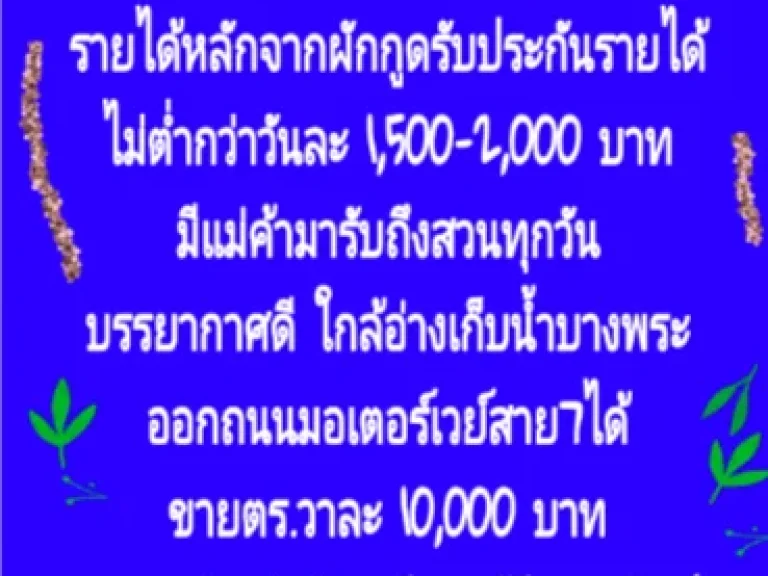 รายได้หลักจากผักกูดรับประกันรายได้
ไม่ต่ำกว่าวันละ 1,500-2,000 บาท
มีแม่ค้ามารับถึงสวนทุกวัน
บรรยากาศดี ใกล้อ่างเก็บน้ำบางพระ
ออกถนนมอเตอร์เวย์สาย7ได้
ขายตร.วาละ 10,000 บาท